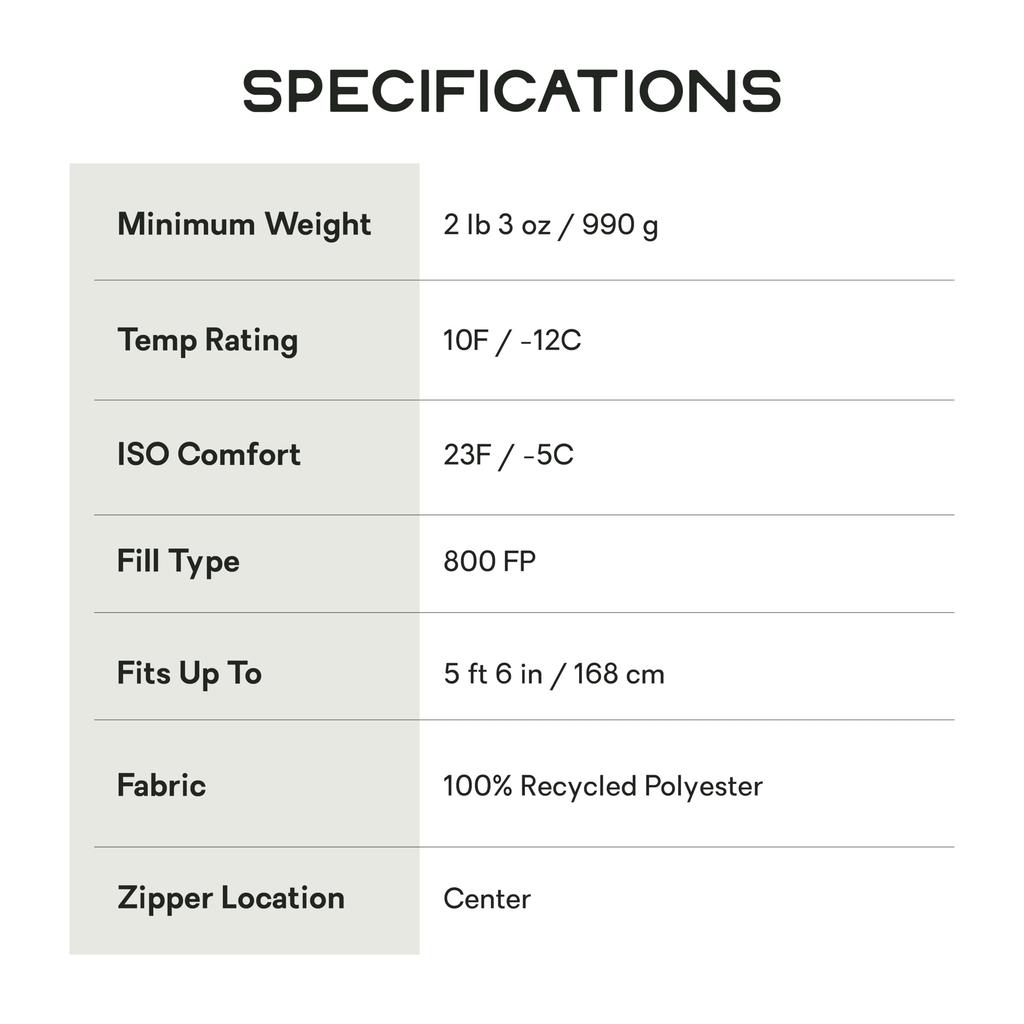 SPECIFICATIONS

| Minimum Weight | 2 lb 3 oz / 990 g |
|---|---|
| Temp Rating | 10F / -12C |
| ISO Comfort | 23F / -5C |
| Fill Type | 800 FP |
| Fits Up To | 5 ft 6 in / 168 cm |
| Fabric | 100% Recycled Polyester |
| Zipper Location | Center |